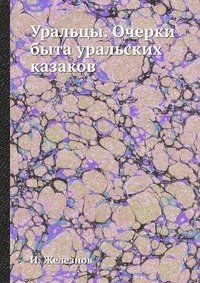 Уральцы. Очерки быта уральских казаков

И. Железнов